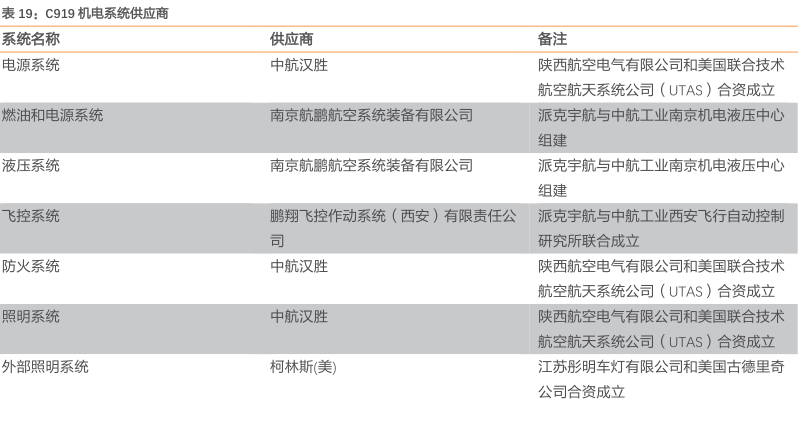 表 19：C919 机电系统供应商

| 系统名称 | 供应商 | 备注 |
|---|---|---|
| 电源系统 | 中航汉胜 | 陕西航空电气有限公司和美国联合技术航空航天系统公司（UTAS）合资成立 |
| 燃油和电源系统 | 南京航鹏航空系统装备有限公司 | 派克宇航与中航工业南京机电液压中心组建 |
| 液压系统 | 南京航鹏航空系统装备有限公司 | 派克宇航与中航工业南京机电液压中心组建 |
| 飞控系统 | 鹏翔飞控作动系统（西安）有限责任公司 | 派克宇航与中航工业西安飞行自动控制研究所联合成立 |
| 防火系统 | 中航汉胜 | 陕西航空电气有限公司和美国联合技术航空航天系统公司（UTAS）合资成立 |
| 照明系统 | 中航汉胜 | 陕西航空电气有限公司和美国联合技术航空航天系统公司（UTAS）合资成立 |
| 外部照明系统 | 柯林斯(美) | 江苏彤明车灯有限公司和美国古德里奇公司合资成立 |